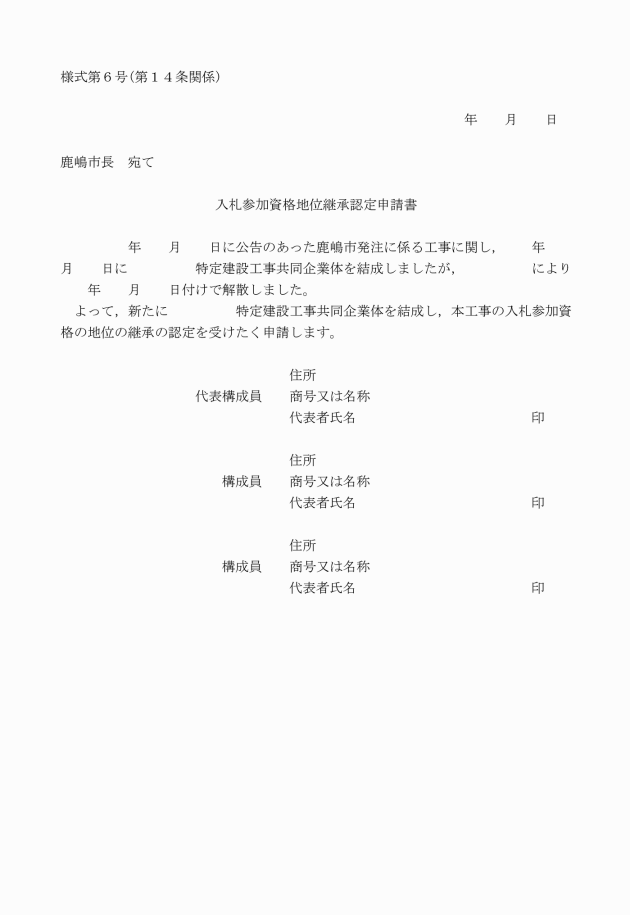 様式第６号(第１４条関係)

年　　月　　日

鹿嶋市長　宛て

入札参加資格地位継承認定申請書

　　年　　月　　日に公告のあった鹿嶋市発注に係る工事に関し，　　年　　月　　日に　　　　特定建設工事共同企業体を結成しましたが，　　　　により　　年　　月　　日付けで解散しました。

よって，新たに　　　　特定建設工事共同企業体を結成し，本工事の入札参加資格の地位の継承の認定を受けたく申請します。

住所
代表構成員　商号又は名称
代表者氏名　　印

住所
構成員　商号又は名称
代表者氏名　　印

住所
構成員　商号又は名称
代表者氏名　　印